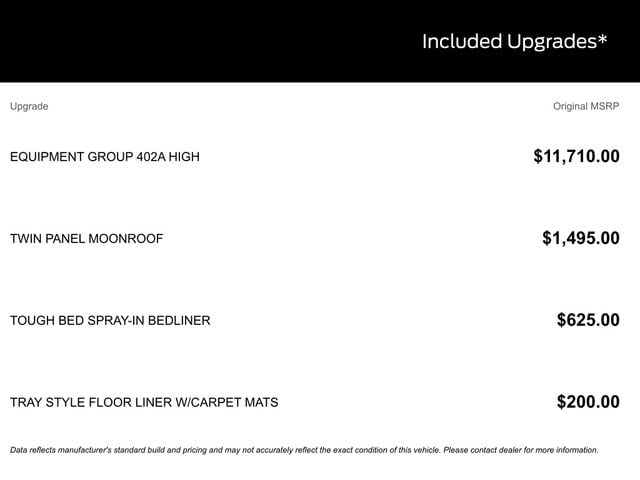 Included Upgrades*

| Upgrade | Original MSRP |
|---|---|
| EQUIPMENT GROUP 402A HIGH | \$11,710.00 |
| TWIN PANEL MOONROOF | \$1,495.00 |
| TOUGH BED SPRAY-IN BEDLINER | \$625.00 |
| TRAY STYLE FLOOR LINER W/CARPET MATS | \$200.00 |

Data reflects manufacturer's standard build and pricing and may not accurately reflect the exact condition of this vehicle. Please contact dealer for more information.